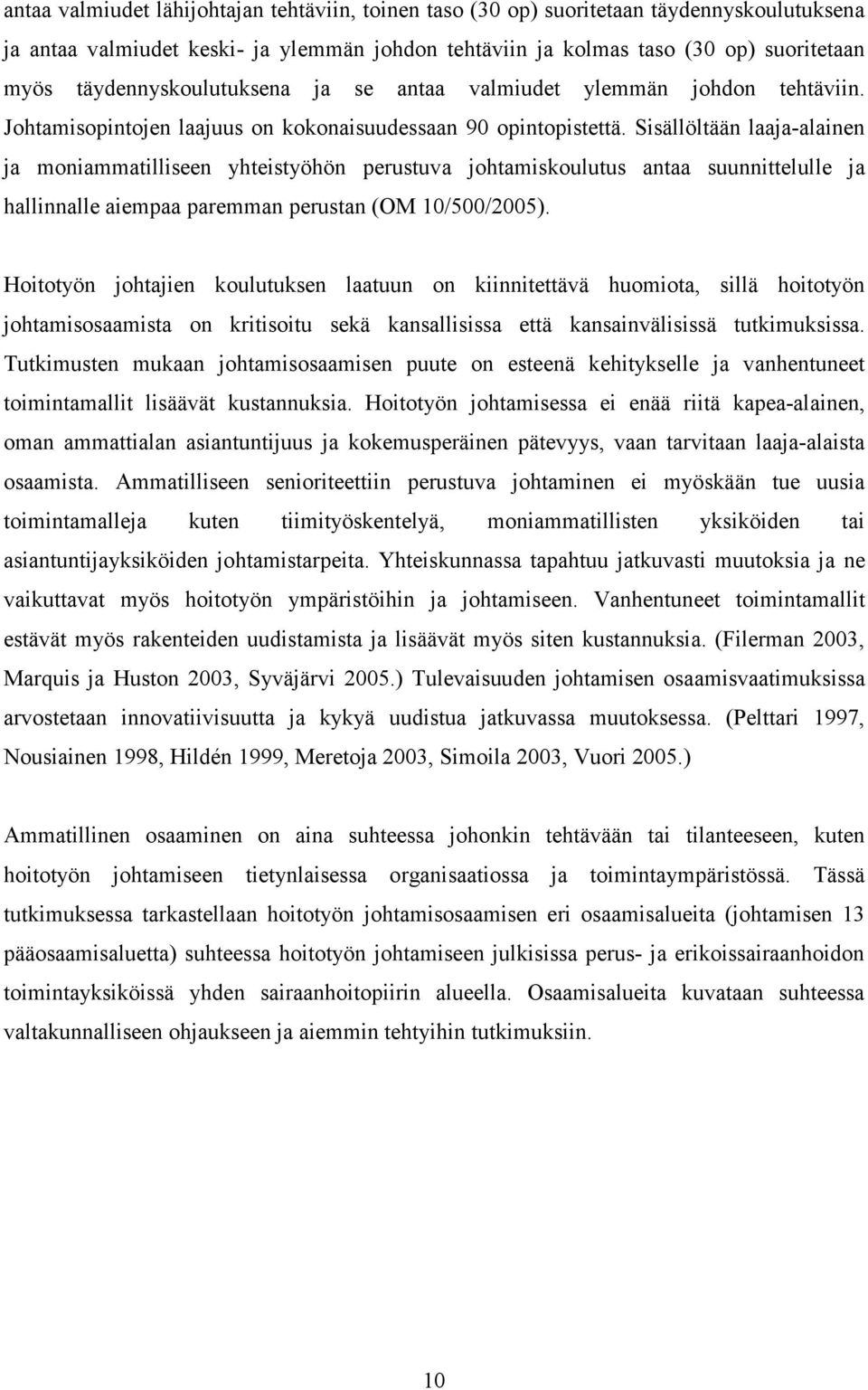 antaa valmiudet lähijohtajan tehtäviin, toinen taso (30 op) suoritetaan täydennyskoulutuksena ja antaa valmiudet keski- ja ylemmän johdon tehtäviin ja kolmas taso (30 op) suoritetaan myös täydennyskoulutuksena ja se antaa valmiudet ylemmän johdon tehtäviin. Johtamisopintojen laajuus on kokonaisuudessaan 90 opintopistettä. Sisällöltään laaja-alainen ja moniammatilliseen yhteistyöhön perustuva johtamiskoulutus antaa suunnittelulle ja hallinnalle aiempaa paremman perustan (OM 10/500/2005).

Hoitotyön johtajien koulutuksen laatuun on kiinnitettävä huomiota, sillä hoitotyön johtamisosaamista on kritisoitu sekä kansallisissa että kansainvälisissä tutkimuksissa. Tutkimusten mukaan johtamisosaamisen puute on esteenä kehitykselle ja vanhentuneet toimintamallit lisäävät kustannuksia. Hoitotyön johtamisessa ei enää riitä kapea-alainen, oman ammattialan asiantuntijuus ja kokemusperäinen pätevyys, vaan tarvitaan laaja-alaista osaamista. Ammatilliseen senioriteettiin perustuva johtaminen ei myöskään tue uusia toimintamalleja kuten tiimityöskentelyä, moniammatillisten yksiköiden tai asiantuntijayksiköiden johtamistarpeita. Yhteiskunnassa tapahtuu jatkuvasti muutoksia ja ne vaikuttavat myös hoitotyön ympäristöihin ja johtamiseen. Vanhentuneet toimintamallit estävät myös rakenteiden uudistamista ja lisäävät myös siten kustannuksia. (Filerman 2003, Marquis ja Huston 2003, Syväjärvi 2005.) Tulevaisuuden johtamisen osaamisvaatimuksissa arvostetaan innovatiivisuutta ja kykyä uudistua jatkuvassa muutoksessa. (Pelttari 1997, Nousiainen 1998, Hildén 1999, Meretoja 2003, Simoila 2003, Vuori 2005.)

Ammatillinen osaaminen on aina suhteessa johonkin tehtävään tai tilanteeseen, kuten hoitotyön johtamiseen tietynlaisessa organisaatiossa ja toimintaympäristössä. Tässä tutkimuksessa tarkastellaan hoitotyön johtamisosaamisen eri osaamisalueita (johtamisen 13 pääosaamisaluetta) suhteessa hoitotyön johtamiseen julkisissa perus- ja erikoissairaanhoidon toimintayksiköissä yhden sairaanhoitopiirin alueella. Osaamisalueita kuvataan suhteessa valtakunnalliseen ohjaukseen ja aiemmin tehtyihin tutkimuksiin.

10